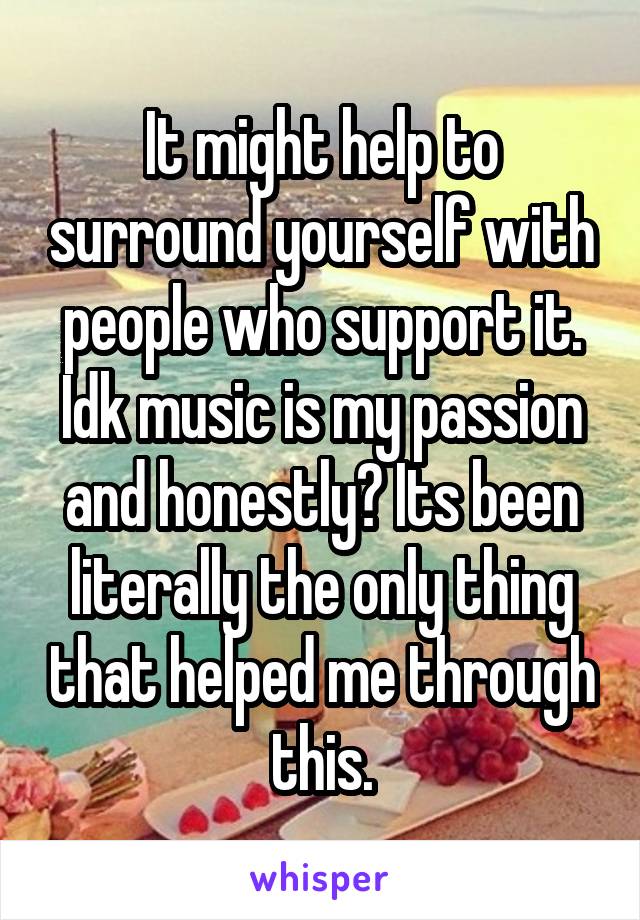 It might help to surround yourself with people who support it. Idk music is my passion and honestly? Its been literally the only thing that helped me through this.

whisper